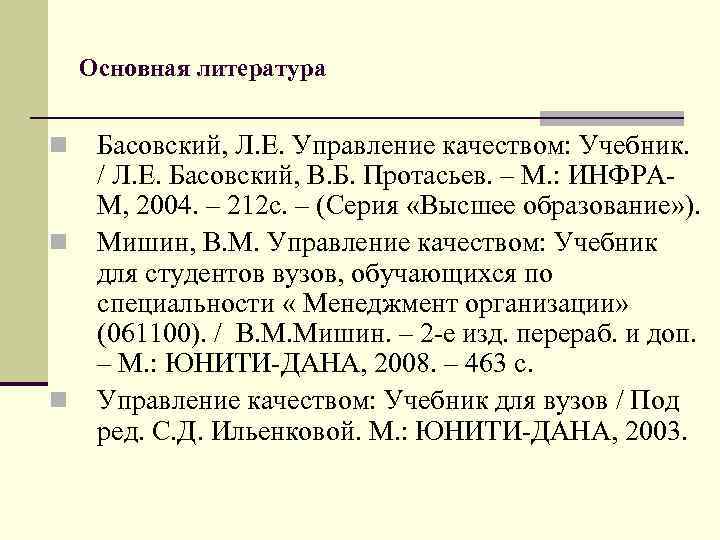 Основная литература

Басовский, Л.Е. Управление качеством: Учебник. / Л.Е. Басовский, В.Б. Протасьев. – М.: ИНФРА-М, 2004. – 212с. – (Серия «Высшее образование»).

Мишин, В.М. Управление качеством: Учебник для студентов вузов, обучающихся по специальности « Менеджмент организации» (061100). / В.М.Мишин. – 2-е изд. перераб. и доп. – М.: ЮНИТИ-ДАНА, 2008. – 463 с.

Управление качеством: Учебник для вузов / Под ред. С.Д. Ильенковой. М.: ЮНИТИ-ДАНА, 2003.